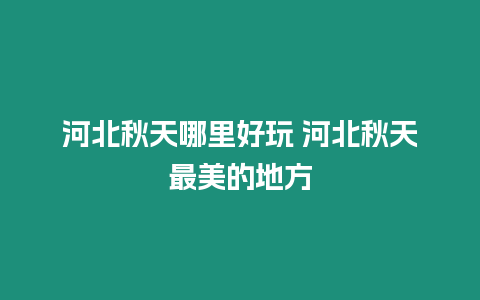 河北秋天哪里好玩 河北秋天最美的地方